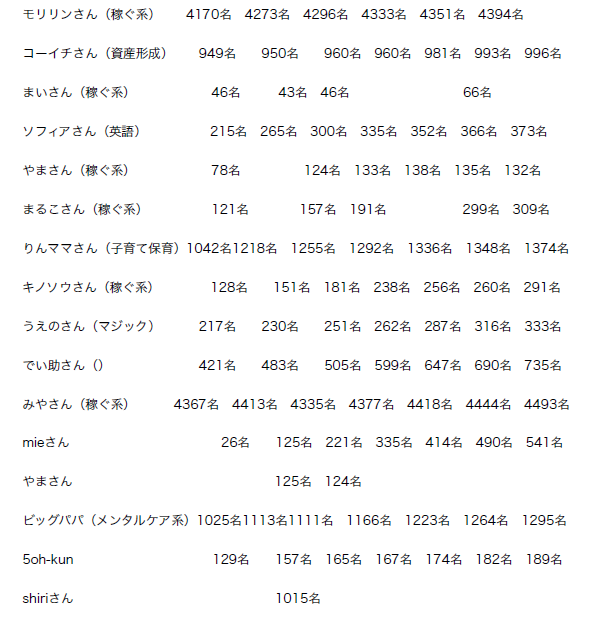 モリリンさん（稼ぐ系）　4170名　4273名　4296名　4333名　4351名　4394名

コーイチさん（資産形成）　949名　950名　960名　960名　981名　993名　996名

まいさん（稼ぐ系）　46名　43名　46名　66名

ソフィアさん（英語）　215名　265名　300名　335名　352名　366名　373名

やまさん（稼ぐ系）　78名　124名　133名　138名　135名　132名

まるこさん（稼ぐ系）　121名　157名　191名　299名　309名

りんママさん（子育て保育）1042名1218名　1255名　1292名　1336名　1348名　1374名

キノソウさん（稼ぐ系）　128名　151名　181名　238名　256名　260名　291名

うえのさん（マジック）　217名　230名　251名　262名　287名　316名　333名

でい助さん（）　421名　483名　505名　599名　647名　690名　735名

みやさん（稼ぐ系）　4367名　4413名　4335名　4377名　4418名　4444名　4493名

mieさん　26名　125名　221名　335名　414名　490名　541名

やまさん　125名　124名

ビッグパパ（メンタルケア系）1025名1113名1111名　1166名　1223名　1264名　1295名

5oh-kun　129名　157名　165名　167名　174名　182名　189名

shiriさん　1015名